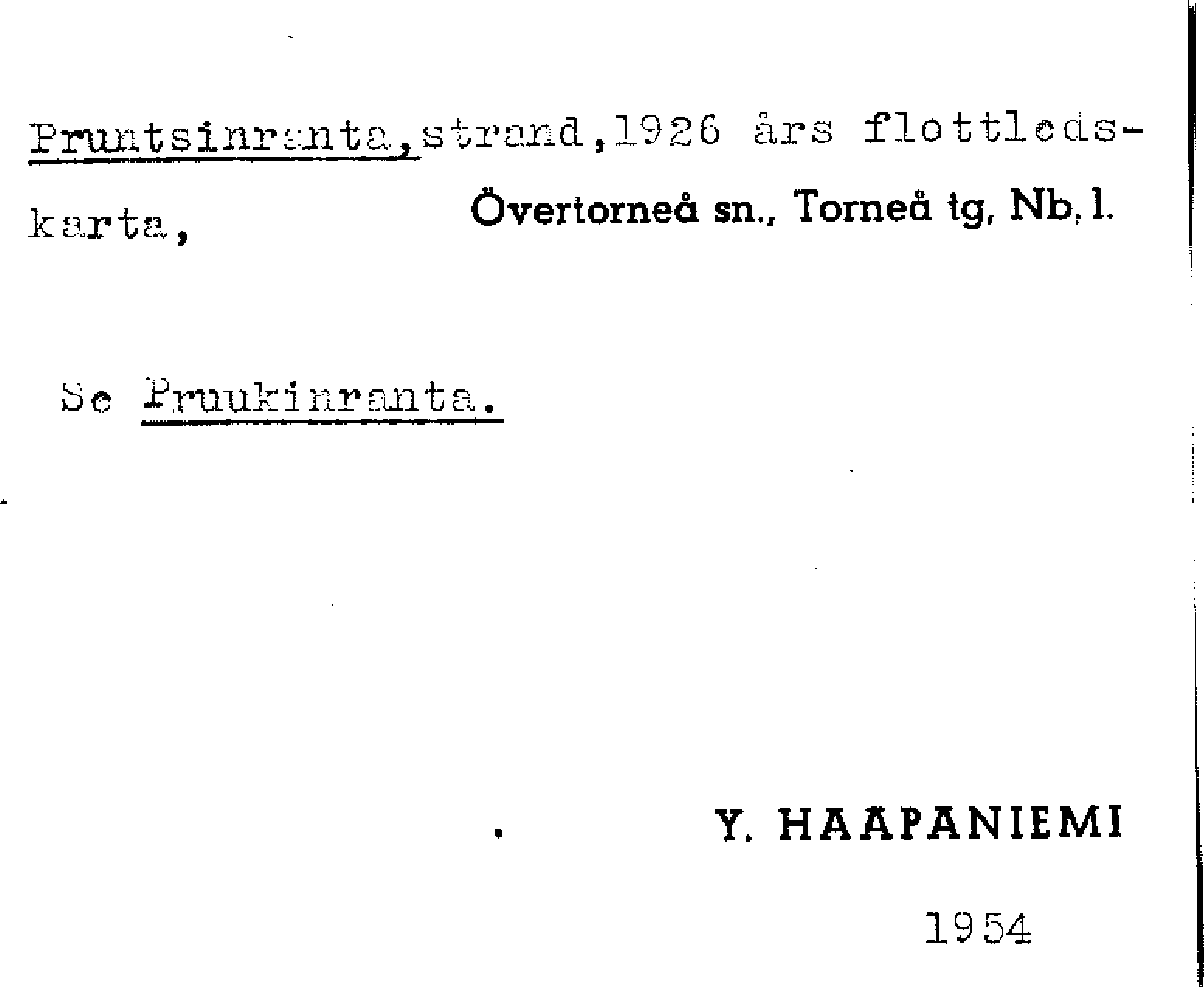 Pruntsinranta, strand, 1926 års flottledskarta,

Övertorneå sn., Torneå tg, Nb. l.

Se Pruukinranta.

Y. HAAPANIEMI

1954